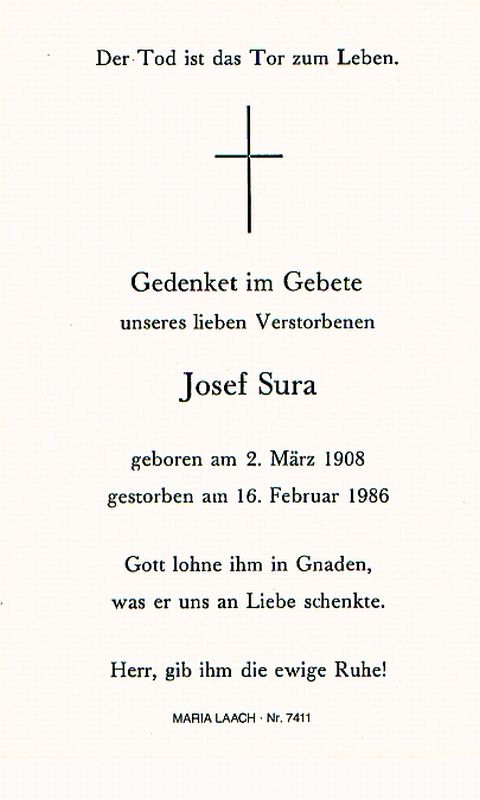 Der Tod ist das Tor zum Leben.

Gedenket im Gebete

unseres lieben Verstorbenen

Josef Sura

geboren am 2. März 1908

gestorben am 16. Februar 1986

Gott lohne ihm in Gnaden,

was er uns an Liebe schenkte.

Herr, gib ihm die ewige Ruhe!

MARIA LAACH · Nr. 7411